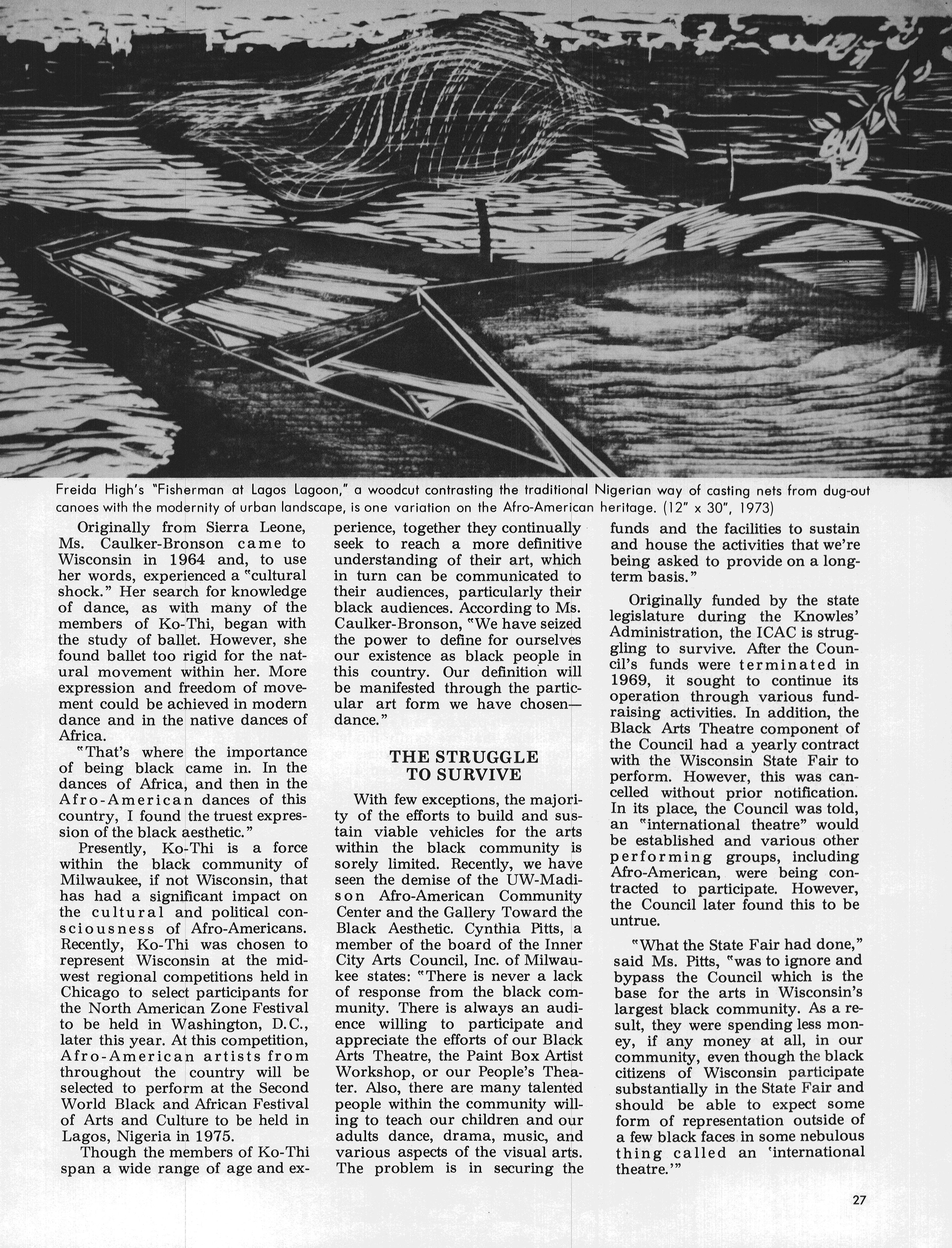 Freida High's "Fisherman at Lagos Lagoon," a woodcut contrasting the traditional Nigerian way of casting nets from dug-out canoes with the modernity of urban landscape, is one variation on the Afro-American heritage. (12" x 30", 1973)

Originally from Sierra Leone, Ms. Caulker-Bronson came to Wisconsin in 1964 and, to use her words, experienced a "cultural shock." Her search for knowledge of dance, as with many of the members of Ko-Thi, began with the study of ballet. However, she found ballet too rigid for the natural movement within her. More expression and freedom of movement could be achieved in modern dance and in the native dances of Africa.

"That's where the importance of being black came in. In the dances of Africa, and then in the Afro-American dances of this country, I found the truest expression of the black aesthetic."

Presently, Ko-Thi is a force within the black community of Milwaukee, if not Wisconsin, that has had a significant impact on the cultural and political consciousness of Afro-Americans. Recently, Ko-Thi was chosen to represent Wisconsin at the midwest regional competitions held in Chicago to select participants for the North American Zone Festival to be held in Washington, D.C., later this year. At this competition, Afro-American artists from throughout the country will be selected to perform at the Second World Black and African Festival of Arts and Culture to be held in Lagos, Nigeria in 1975.

Though the members of Ko-Thi span a wide range of age and experience, together they continually seek to reach a more definitive understanding of their art, which in turn can be communicated to their audiences, particularly their black audiences. According to Ms. Caulker-Bronson, "We have seized the power to define for ourselves our existence as black people in this country. Our definition will be manifested through the particular art form we have chosen—dance."

THE STRUGGLE TO SURVIVE

With few exceptions, the majority of the efforts to build and sustain viable vehicles for the arts within the black community is sorely limited. Recently, we have seen the demise of the UW-Madison Afro-American Community Center and the Gallery Toward the Black Aesthetic. Cynthia Pitts, a member of the board of the Inner City Arts Council, Inc. of Milwaukee states: "There is never a lack of response from the black community. There is always an audience willing to participate and appreciate the efforts of our Black Arts Theatre, the Paint Box Artist Workshop, or our People's Theater. Also, there are many talented people within the community willing to teach our children and our adults dance, drama, music, and various aspects of the visual arts. The problem is in securing the funds and the facilities to sustain and house the activities that we're being asked to provide on a long-term basis."

Originally funded by the state legislature during the Knowles' Administration, the ICAC is struggling to survive. After the Council's funds were terminated in 1969, it sought to continue its operation through various fund-raising activities. In addition, the Black Arts Theatre component of the Council had a yearly contract with the Wisconsin State Fair to perform. However, this was cancelled without prior notification. In its place, the Council was told, an "international theatre" would be established and various other performing groups, including Afro-American, were being contracted to participate. However, the Council later found this to be untrue.

"What the State Fair had done," said Ms. Pitts, "was to ignore and bypass the Council which is the base for the arts in Wisconsin's largest black community. As a result, they were spending less money, if any money at all, in our community, even though the black citizens of Wisconsin participate substantially in the State Fair and should be able to expect some form of representation outside of a few black faces in some nebulous thing called an 'international theatre.'"

27